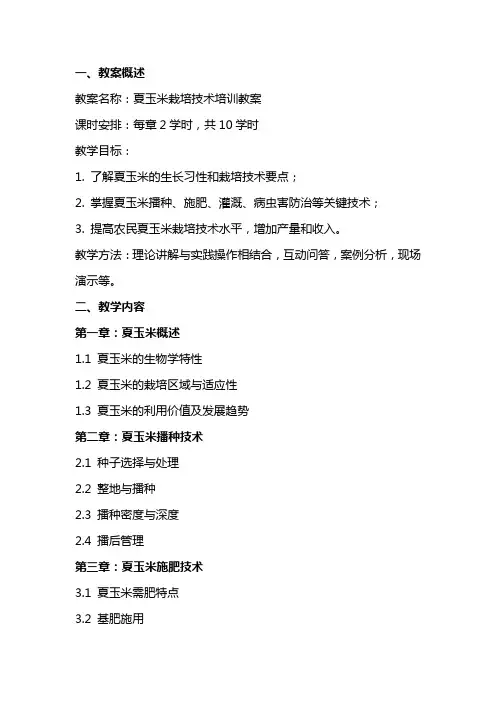 一、教案概述

教案名称：夏玉米栽培技术培训教案

课时安排：每章 2 学时，共 10 学时

教学目标：

1. 了解夏玉米的生长习性和栽培技术要点；

2. 掌握夏玉米播种、施肥、灌溉、病虫害防治等关键技术；

3. 提高农民夏玉米栽培技术水平，增加产量和收入。

教学方法：理论讲解与实践操作相结合，互动问答，案例分析，现场演示等。

二、教学内容

第一章：夏玉米概述

1.1 夏玉米的生物学特性

1.2 夏玉米的栽培区域与适应性

1.3 夏玉米的利用价值及发展趋势

第二章：夏玉米播种技术

2.1 种子选择与处理

2.2 整地与播种

2.3 播种密度与深度

2.4 播后管理

第三章：夏玉米施肥技术

3.1 夏玉米需肥特点

3.2 基肥施用